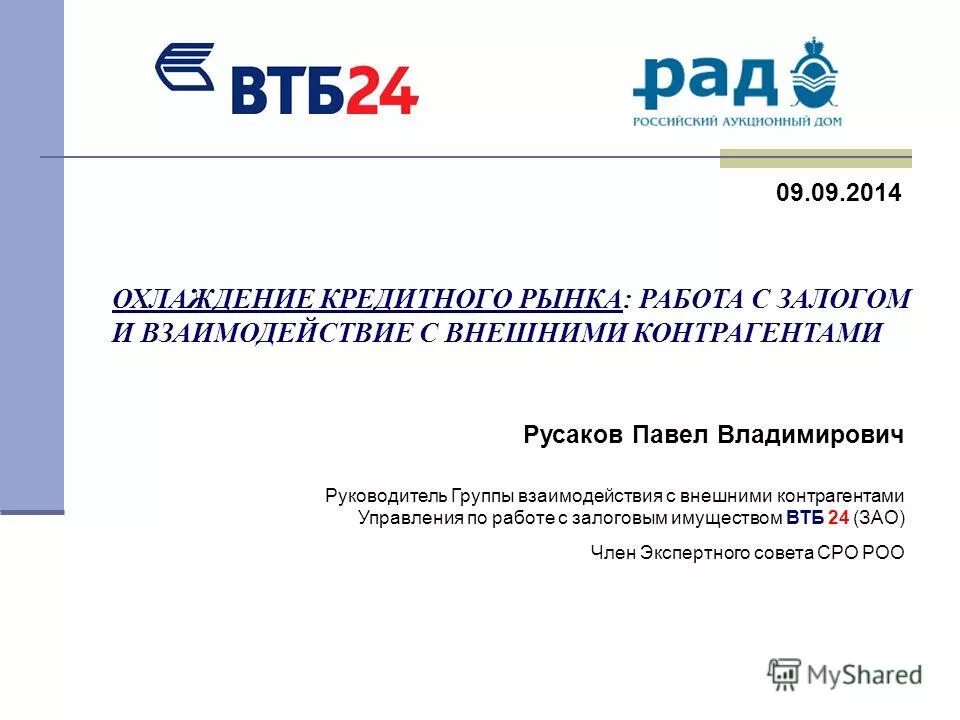 ВТБ24

рад
РОССИЙСКИЙ АУКЦИОННЫЙ ДОМ

09.09.2014

ОХЛАЖДЕНИЕ КРЕДИТНОГО РЫНКА: РАБОТА С ЗАЛОГОМ И ВЗАИМОДЕЙСТВИЕ С ВНЕШНИМИ КОНТРАГЕНТАМИ

Русаков Павел Владимирович

Руководитель Группы взаимодействия с внешними контрагентами Управления по работе с залоговым имуществом ВТБ 24 (ЗАО)

Член Экспертного совета СРО РОО

MyShared